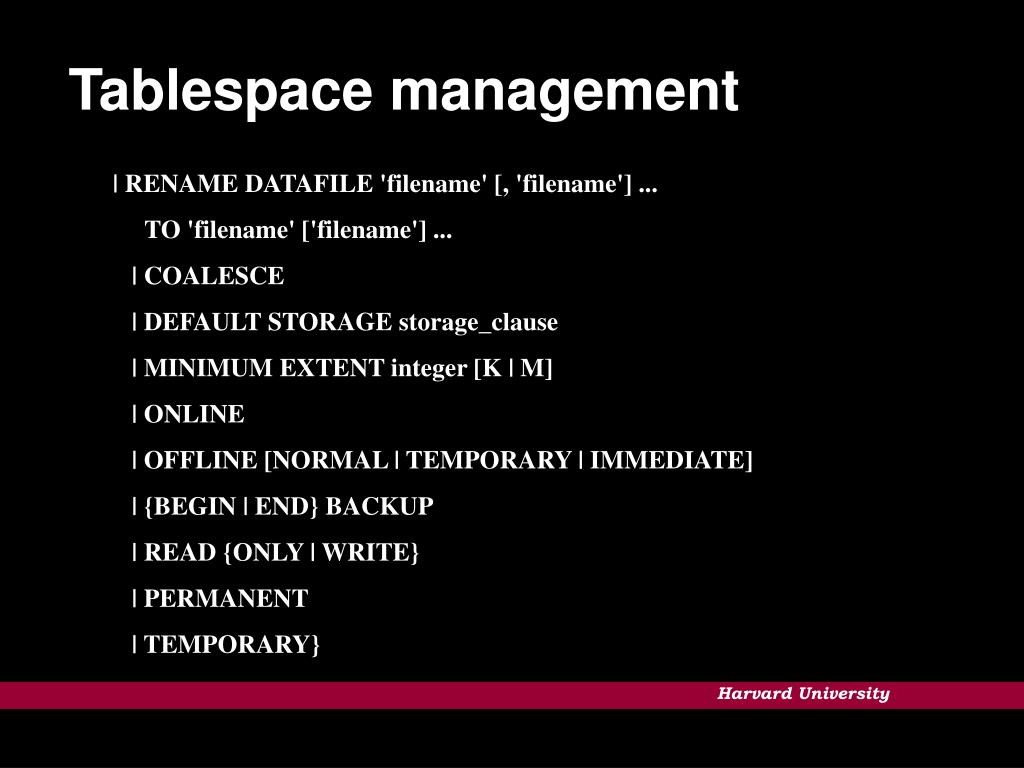 Tablespace management

| RENAME DATAFILE 'filename' [, 'filename'] ...

TO 'filename' ['filename'] ...

| COALESCE

| DEFAULT STORAGE storage_clause

| MINIMUM EXTENT integer [K | M]

| ONLINE

| OFFLINE [NORMAL | TEMPORARY | IMMEDIATE]

| {BEGIN | END} BACKUP

| READ {ONLY | WRITE}

| PERMANENT

| TEMPORARY}

Harvard University